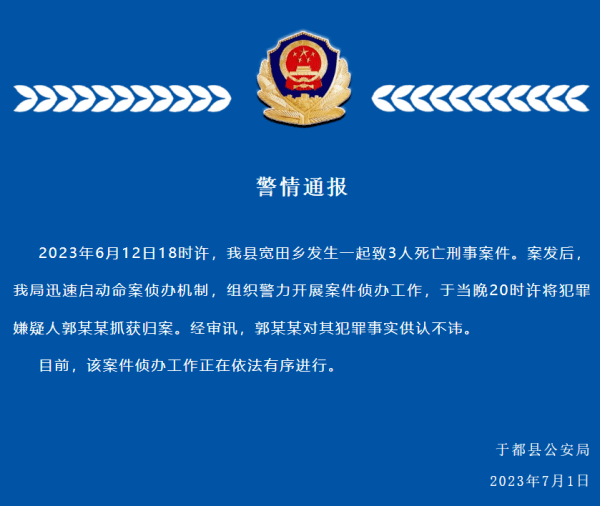 警情通报

2023年6月12日18时许，我县宽田乡发生一起致3人死亡刑事案件。案发后，我局迅速启动命案侦办机制，组织警力开展案件侦办工作，于当晚20时许将犯罪嫌疑人郭某某抓获归案。经审讯，郭某某对其犯罪事实供认不讳。

目前，该案件侦办工作正在依法有序进行。

于都县公安局

2023年7月1日